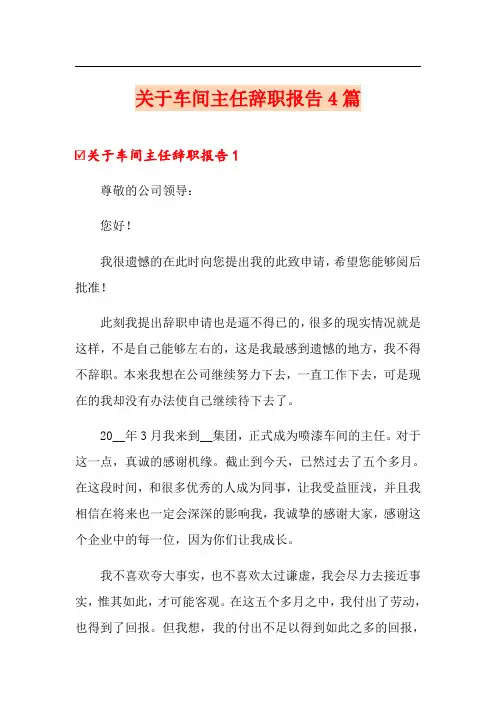 关于车间主任辞职报告4篇

☑关于车间主任辞职报告1

尊敬的公司领导：

您好！

我很遗憾的在此时向您提出我的此致申请，希望您能够阅后批准！

此刻我提出辞职申请也是逼不得已的，很多的现实情况就是这样，不是自己能够左右的，这是我最感到遗憾的地方，我不得不辞职。本来我想在公司继续努力下去，一直工作下去，可是现在的我却没有办法使自己继续待下去了。

20__年3月我来到__集团，正式成为喷漆车间的主任。对于这一点，真诚的感谢机缘。截止到今天，已然过去了五个多月。在这段时间，和很多优秀的人成为同事，让我受益匪浅，并且我相信在将来也一定会深深的影响我，我诚挚的感谢大家，感谢这个企业中的每一位，因为你们让我成长。

我不喜欢夸大事实，也不喜欢太过谦虚，我会尽力去接近事实，惟其如此，才可能客观。在这五个多月之中，我付出了劳动，也得到了回报。但我想，我的付出不足以得到如此之多的回报，